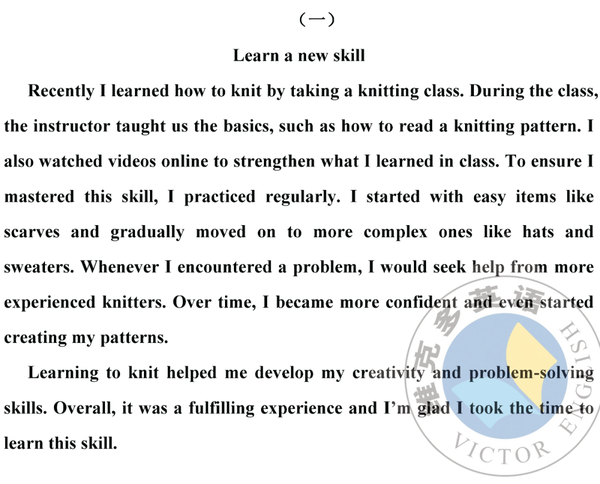 （一）

Learn a new skill

Recently I learned how to knit by taking a knitting class. During the class, the instructor taught us the basics, such as how to read a knitting pattern. I also watched videos online to strengthen what I learned in class. To ensure I mastered this skill, I practiced regularly. I started with easy items like scarves and gradually moved on to more complex ones like hats and sweaters. Whenever I encountered a problem, I would seek help from more experienced knitters. Over time, I became more confident and even started creating my patterns.

Learning to knit helped me develop my creativity and problem-solving skills. Overall, it was a fulfilling experience and I'm glad I took the time to learn this skill.

维克多英语 VICTOR ENGLISH